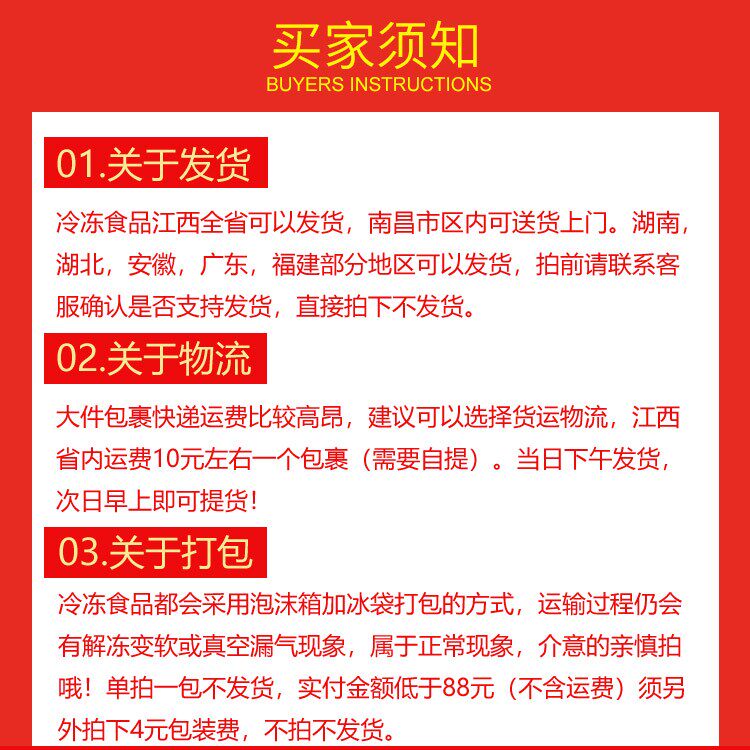 买家须知
BUYERS INSTRUCTIONS

01.关于发货

冷冻食品江西全省可以发货，南昌市区内可送货上门。湖南，湖北，安徽，广东，福建部分地区可以发货，拍前请联系客服确认是否支持发货，直接拍下不发货。

02.关于物流

大件包裹快递运费比较高昂，建议可以选择货运物流，江西省内运费10元左右一个包裹（需要自提）。当日下午发货，次日早上即可提货！

03.关于打包

冷冻食品都会采用泡沫箱加冰袋打包的方式，运输过程仍会有解冻变软或真空漏气现象，属于正常现象，介意的亲慎拍哦！单拍一包不发货，实付金额低于88元（不含运费）须另外拍下4元包装费，不拍不发货。